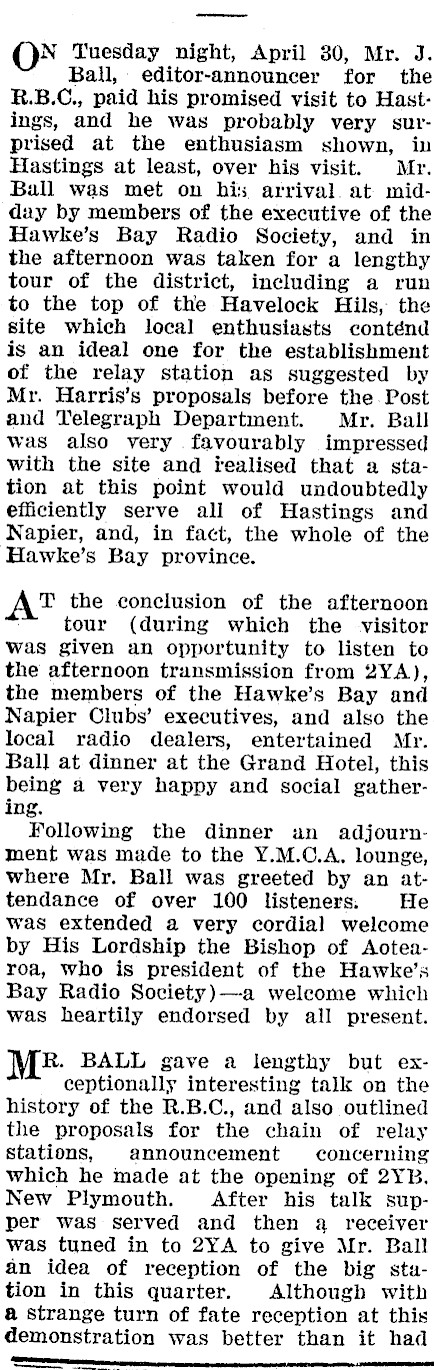 ON Tuesday night, April 30, Mr. J. Ball, editor-announcer for the R.B.C., paid his promised visit to Hastings, and he was probably very surprised at the enthusiasm shown, in Hastings at least, over his visit. Mr. Ball was met on his arrival at midday by members of the executive of the Hawke's Bay Radio Society, and in the afternoon was taken for a lengthy tour of the district, including a run to the top of the Havelock Hils, the site which local enthusiasts contend is an ideal one for the establishment of the relay station as suggested by Mr. Harris's proposals before the Post and Telegraph Department. Mr. Ball was also very favourably impressed with the site and realised that a station at this point would undoubtedly efficiently serve all of Hastings and Napier, and, in fact, the whole of the Hawke's Bay province.

AT the conclusion of the afternoon tour (during which the visitor was given an opportunity to listen to the afternoon transmission from 2YA), the members of the Hawke's Bay and Napier Clubs' executives, and also the local radio dealers, entertained Mr. Ball at dinner at the Grand Hotel, this being a very happy and social gathering.

Following the dinner an adjournment was made to the Y.M.C.A. lounge, where Mr. Ball was greeted by an attendance of over 100 listeners. He was extended a very cordial welcome by His Lordship the Bishop of Aotearoa, who is president of the Hawke's Bay Radio Society)—a welcome which was heartily endorsed by all present.

MR. BALL gave a lengthy but exceptionally interesting talk on the history of the R.B.C., and also outlined the proposals for the chain of relay stations, announcement concerning which he made at the opening of 2YB. New Plymouth. After his talk supper was served and then a receiver was tuned in to 2YA to give Mr. Ball an idea of reception of the big station in this quarter. Although with a strange turn of fate reception at this demonstration was better than it had